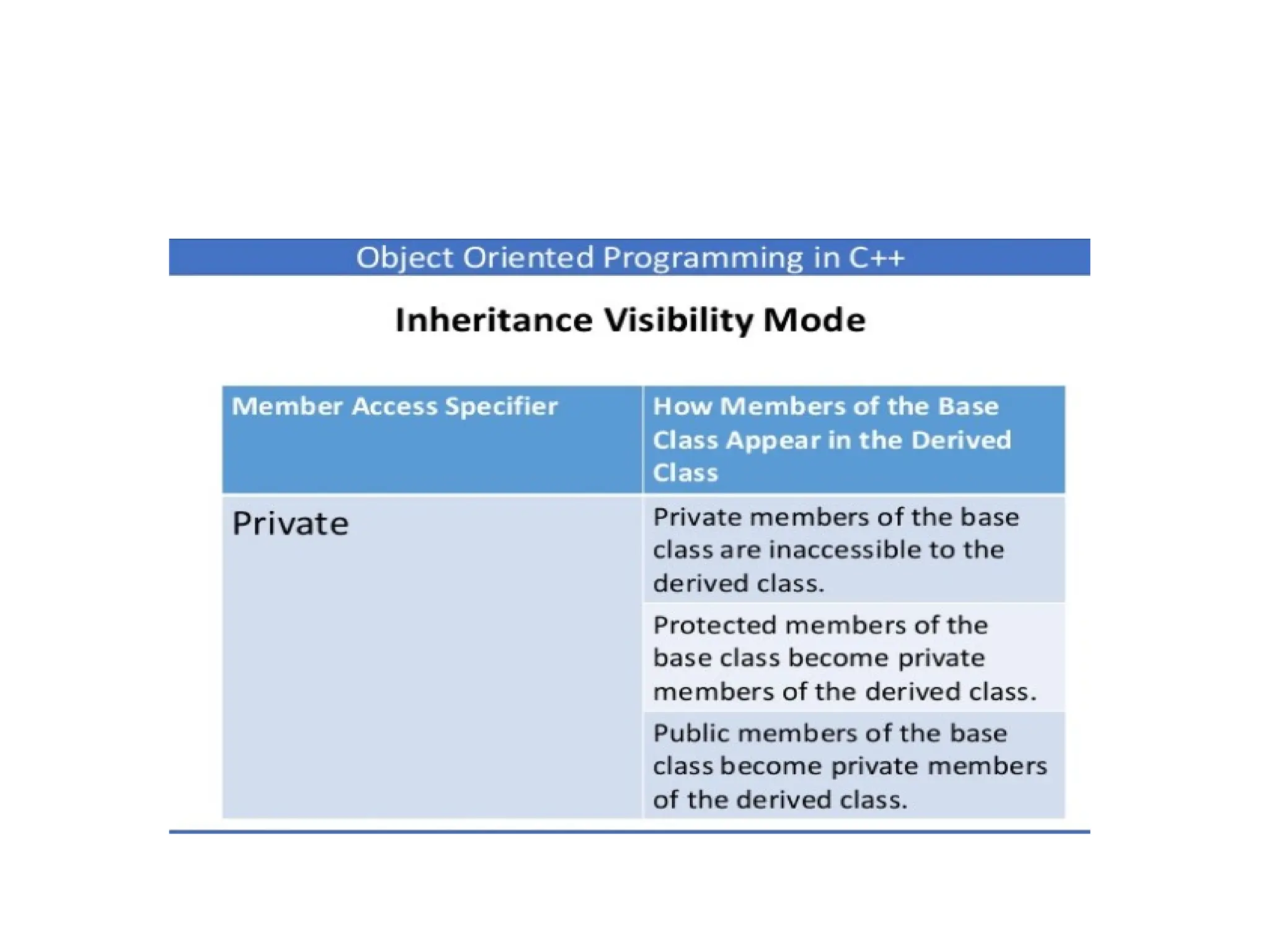 Object Oriented Programming in C++

Inheritance Visibility Mode

| Member Access Specifier | How Members of the Base Class Appear in the Derived Class |
|---|---|
| Private | Private members of the base class are inaccessible to the derived class. |
| | Protected members of the base class become private members of the derived class. |
| | Public members of the base class become private members of the derived class. |